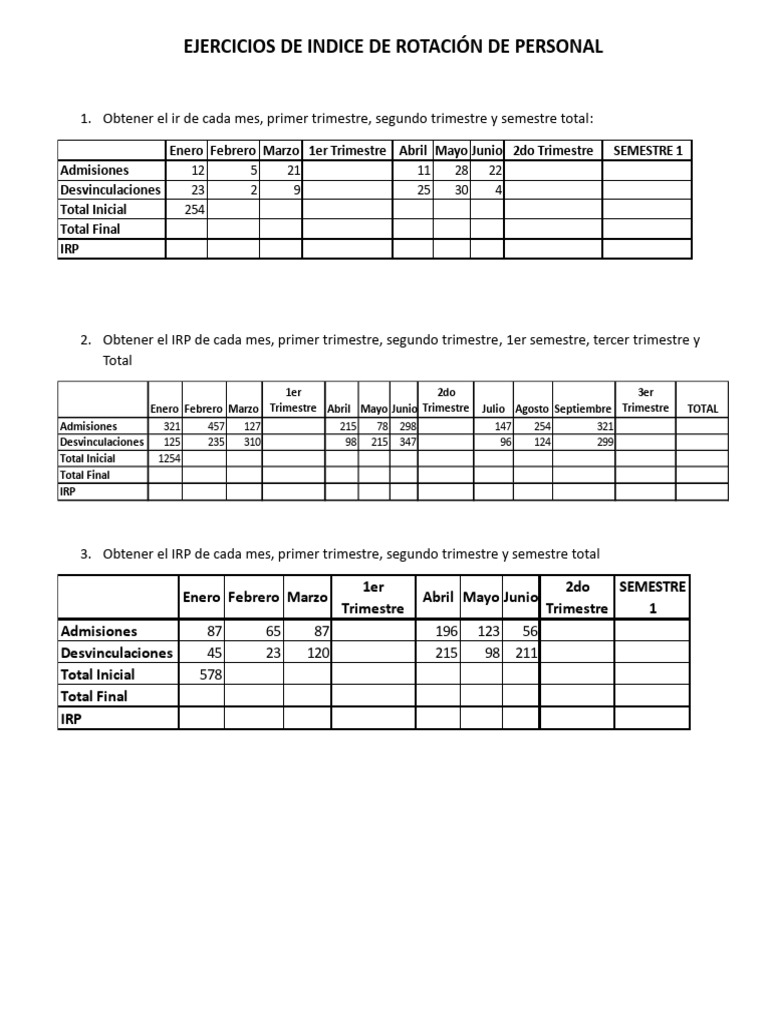 EJERCICIOS DE INDICE DE ROTACIÓN DE PERSONAL

1. Obtener el ir de cada mes, primer trimestre, segundo trimestre y semestre total:

| | Enero | Febrero | Marzo | 1er Trimestre | Abril | Mayo | Junio | 2do Trimestre | SEMESTRE 1 |
|---|---|---|---|---|---|---|---|---|---|
| Admisiones | 12 | 5 | 21 | | 11 | 28 | 22 | | |
| Desvinculaciones | 23 | 2 | 9 | | 25 | 30 | 4 | | |
| Total Inicial | 254 | | | | | | | | |
| Total Final | | | | | | | | | |
| IRP | | | | | | | | | |

2. Obtener el IRP de cada mes, primer trimestre, segundo trimestre, 1er semestre, tercer trimestre y Total

| | Enero | Febrero | Marzo | 1er Trimestre | Abril | Mayo | Junio | 2do Trimestre | Julio | Agosto | Septiembre | 3er Trimestre | TOTAL |
|---|---|---|---|---|---|---|---|---|---|---|---|---|---|
| Admisiones | 321 | 457 | 127 | | 215 | 78 | 298 | | 147 | 254 | 321 | | |
| Desvinculaciones | 125 | 235 | 310 | | 98 | 215 | 347 | | 96 | 124 | 299 | | |
| Total Inicial | 1254 | | | | | | | | | | | | |
| Total Final | | | | | | | | | | | | | |
| IRP | | | | | | | | | | | | | |

3. Obtener el IRP de cada mes, primer trimestre, segundo trimestre y semestre total

| | Enero | Febrero | Marzo | 1er Trimestre | Abril | Mayo | Junio | 2do Trimestre | SEMESTRE 1 |
|---|---|---|---|---|---|---|---|---|---|
| Admisiones | 87 | 65 | 87 | | 196 | 123 | 56 | | |
| Desvinculaciones | 45 | 23 | 120 | | 215 | 98 | 211 | | |
| Total Inicial | 578 | | | | | | | | |
| Total Final | | | | | | | | | |
| IRP | | | | | | | | | |